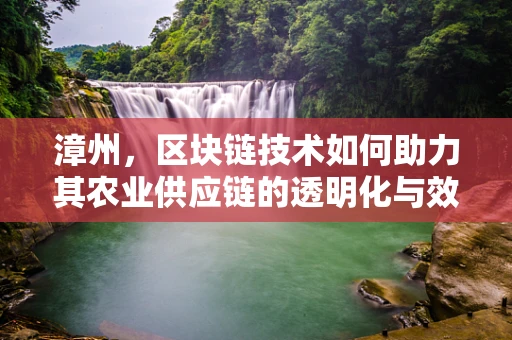 漳州，区块链技术如何助力其农业供应链的透明化与效